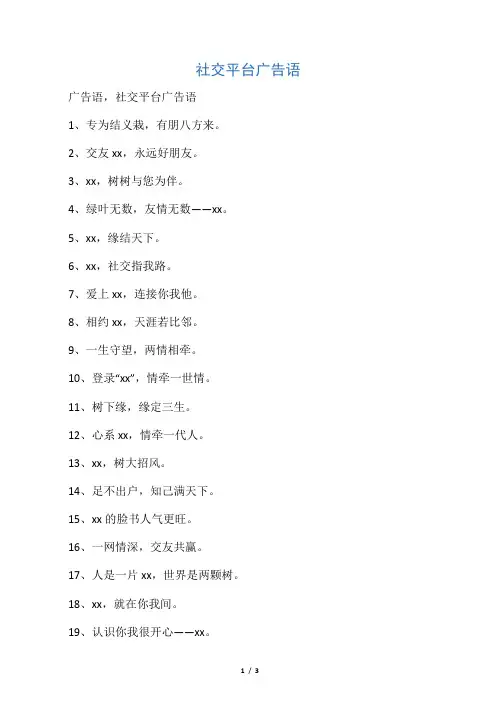 社交平台广告语

广告语，社交平台广告语

1、专为结义栽，有朋八方来。

2、交友 xx，永远好朋友。

3、xx，树树与您为伴。

4、绿叶无数，友情无数——xx。

5、xx，缘结天下。

6、xx，社交指我路。

7、爱上 xx，连接你我他。

8、相约 xx，天涯若比邻。

9、一生守望，两情相牵。

10、登录“xx”，情牵一世情。

11、树下缘，缘定三生。

12、心系 xx，情牵一代人。

13、xx，树大招风。

14、足不出户，知己满天下。

15、xx 的脸书人气更旺。

16、一网情深，交友共赢。

17、人是一片 xx，世界是两颗树。

18、xx，就在你我间。

19、认识你我很开心——xx。

1 / 3